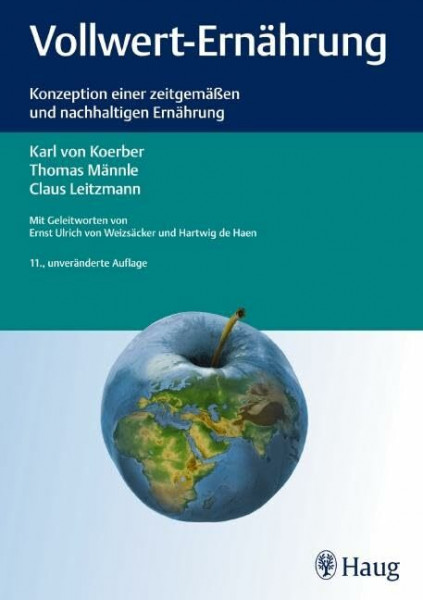 Vollwert-Ernährung

Konzeption einer zeitgemäßen und nachhaltigen Ernährung

Karl von Koerber
Thomas Männle
Claus Leitzmann

Mit Geleitworten von
Ernst Ulrich von Weizsäcker und Hartwig de Haen

11., unveränderte Auflage

Haug